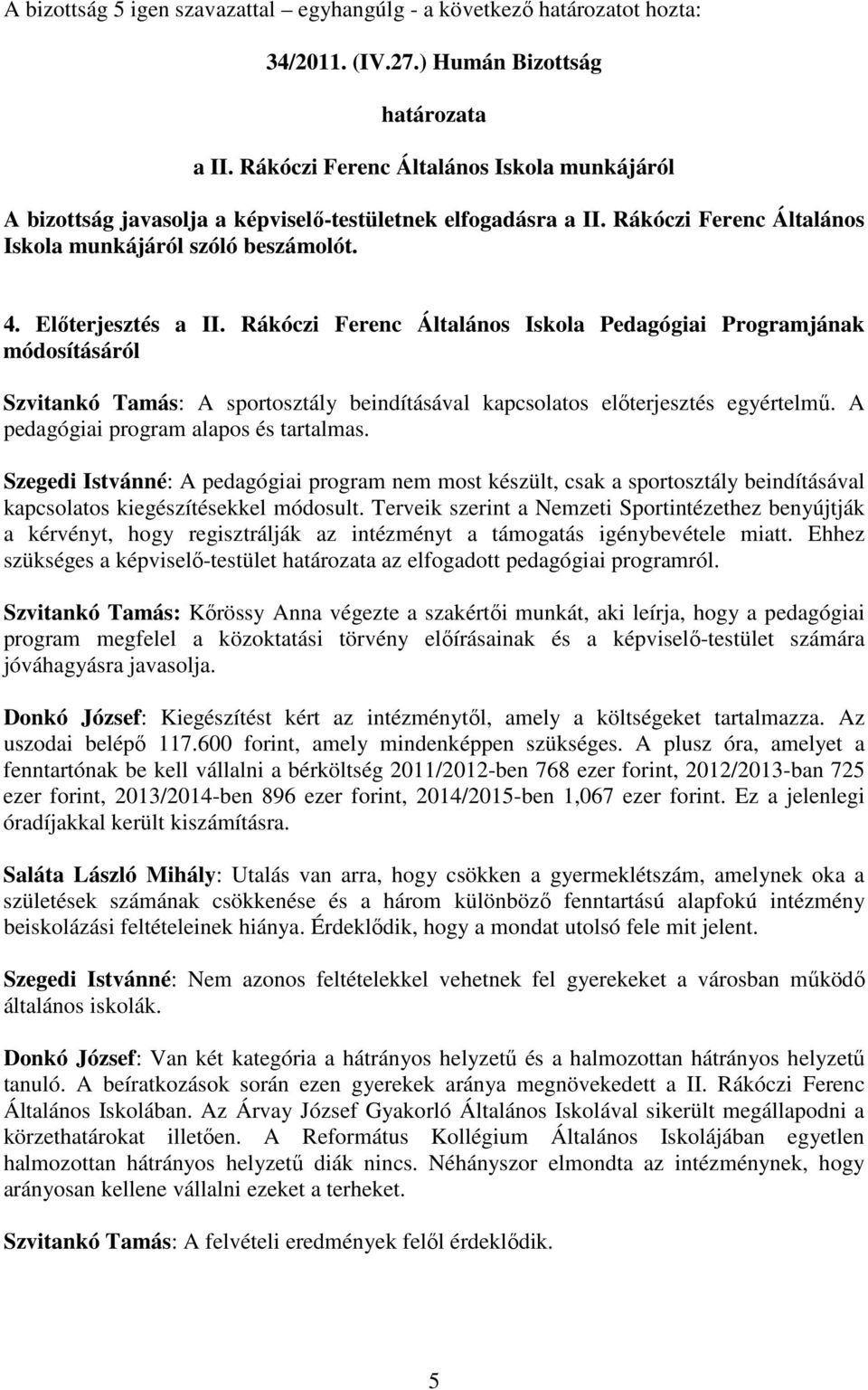 A bizottság 5 igen szavazattal – egyhangúlg - a következő határozatot hozta:

34/2011. (IV.27.) Humán Bizottság

határozata

a II. Rákóczi Ferenc Általános Iskola munkájáról

A bizottság javasolja a képviselő-testületnek elfogadásra a II. Rákóczi Ferenc Általános Iskola munkájáról szóló beszámolót.

4. Előterjesztés a II. Rákóczi Ferenc Általános Iskola Pedagógiai Programjának módosításáról

Szvitankó Tamás: A sportosztály beindításával kapcsolatos előterjesztés egyértelmű. A pedagógiai program alapos és tartalmas.

Szegedi Istvánné: A pedagógiai program nem most készült, csak a sportosztály beindításával kapcsolatos kiegészítésekkel módosult. Terveik szerint a Nemzeti Sportintézethez benyújtják a kérvényt, hogy regisztrálják az intézményt a támogatás igénybevétele miatt. Ehhez szükséges a képviselő-testület határozata az elfogadott pedagógiai programról.

Szvitankó Tamás: Kőrössy Anna végezte a szakértői munkát, aki leírja, hogy a pedagógiai program megfelel a közoktatási törvény előírásainak és a képviselő-testület számára jóváhagyásra javasolja.

Donkó József: Kiegészítést kért az intézménytől, amely a költségeket tartalmazza. Az uszodai belépő 117.600 forint, amely mindenképpen szükséges. A plusz óra, amelyet a fenntartónak be kell vállalni a bérköltség 2011/2012-ben 768 ezer forint, 2012/2013-ban 725 ezer forint, 2013/2014-ben 896 ezer forint, 2014/2015-ben 1,067 ezer forint. Ez a jelenlegi óradíjakkal került kiszámításra.

Saláta László Mihály: Utalás van arra, hogy csökken a gyermeklétszám, amelynek oka a születések számának csökkenése és a három különböző fenntartású alapfokú intézmény beiskolázási feltételeinek hiánya. Érdeklődik, hogy a mondat utolsó fele mit jelent.

Szegedi Istvánné: Nem azonos feltételekkel vehetnek fel gyerekeket a városban működő általános iskolák.

Donkó József: Van két kategória a hátrányos helyzetű és a halmozottan hátrányos helyzetű tanuló. A beíratkozások során ezen gyerekek aránya megnövekedett a II. Rákóczi Ferenc Általános Iskolában. Az Árvay József Gyakorló Általános Iskolával sikerült megállapodni a körzethatárokat illetően. A Református Kollégium Általános Iskolájában egyetlen halmozottan hátrányos helyzetű diák nincs. Néhányszor elmondta az intézménynek, hogy arányosan kellene vállalni ezeket a terheket.

Szvitankó Tamás: A felvételi eredmények felől érdeklődik.

5